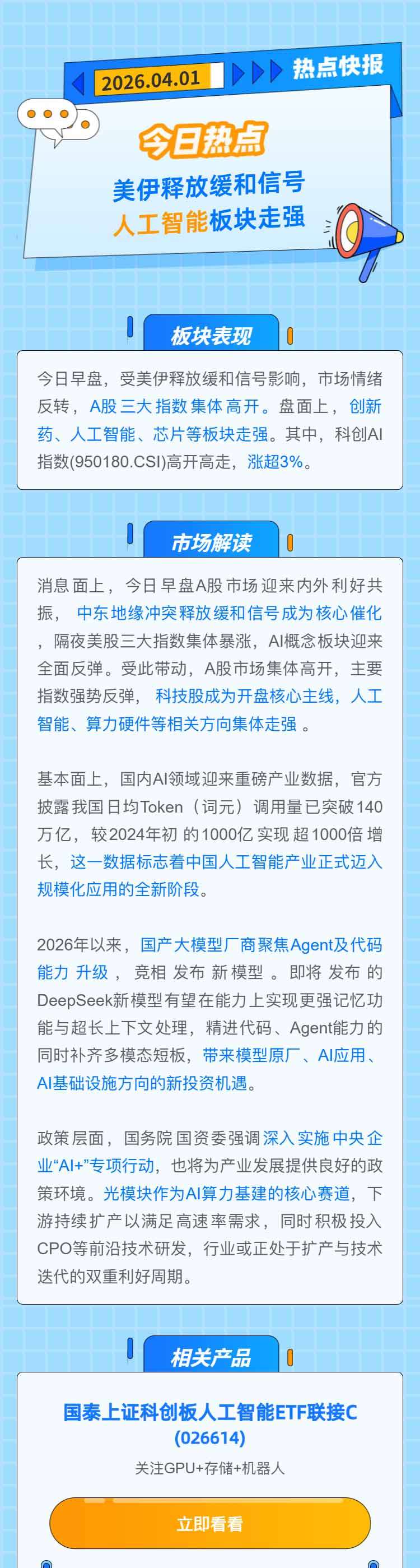 2026.04.01

热点快报

今日热点

美伊释放缓和信号

人工智能板块走强

板块表现

今日早盘，受美伊释放缓和信号影响，市场情绪反转，A股三大指数集体高开。盘面上，创新药、人工智能、芯片等板块走强。其中，科创AI指数(950180.CSI)高开高走，涨超3%。

市场解读

消息面上，今日早盘A股市场迎来内外利好共振，中东地缘冲突释放缓和信号成为核心催化，隔夜美股三大指数集体暴涨，AI概念板块迎来全面反弹。受此带动，A股市场集体高开，主要指数强势反弹，科技股成为开盘核心主线，人工智能、算力硬件等相关方向集体走强。

基本面上，国内AI领域迎来重磅产业数据，官方披露我国日均Token（词元）调用量已突破140万亿，较2024年初的1000亿实现超1000倍增长，这一数据标志着中国人工智能产业正式迈入规模化应用的全新阶段。

2026年以来，国产大模型厂商聚焦Agent及代码能力升级，竞相发布新模型。即将发布的DeepSeek新模型有望在能力上实现更强记忆功能与超长上下文处理，精进代码、Agent能力的同时补齐多模态短板，带来模型原厂、AI应用、AI基础设施方向的新投资机遇。

政策层面，国务院国资委强调深入实施中央企业“AI+”专项行动，也将为产业发展提供良好的政策环境。光模块作为AI算力基建的核心赛道，下游持续扩产以满足高速率需求，同时积极投入CPO等前沿技术研发，行业或正处于扩产与技术迭代的双重利好周期。

相关产品

国泰上证科创板人工智能ETF联接C
(026614)

关注GPU+存储+机器人

立即看看